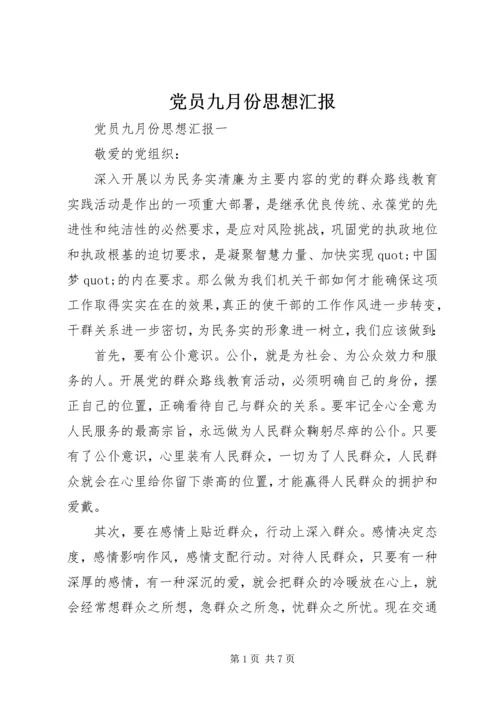 党员九月份思想汇报

党员九月份思想汇报一

敬爱的党组织：

深入开展以为民务实清廉为主要内容的党的群众路线教育实践活动是作出的一项重大部署，是继承优良传统、永葆党的先进性和纯洁性的必然要求，是应对风险挑战，巩固党的执政地位和执政根基的迫切要求，是凝聚智慧力量、加快实现quot;中国梦quot;的内在要求。那么做为我们机关干部如何才能确保这项工作取得实实在在的效果，真正的使干部的工作作风进一步转变，干群关系进一步密切，为民务实的形象进一树立，我们应该做到：

首先，要有公仆意识。公仆，就是为社会、为公众效力和服务的人。开展党的群众路线教育活动，必须明确自己的身份，摆正自己的位置，正确看待自己与群众的关系。要牢记全心全意为人民服务的最高宗旨，永远做为人民群众鞠躬尽瘁的公仆。只要有了公仆意识，心里装有人民群众，一切为了人民群众，人民群众就会在心里给你留下崇高的位置，才能赢得人民群众的拥护和爱戴。

其次，要在感情上贴近群众，行动上深入群众。感情决定态度，感情影响作风，感情支配行动。对待人民群众，只要有一种深厚的感情，有一种深沉的爱，就会把群众的冷暖放在心上，就会经常想群众之所想，急群众之所急，忧群众之所忧。现在交通

第1页 共7页